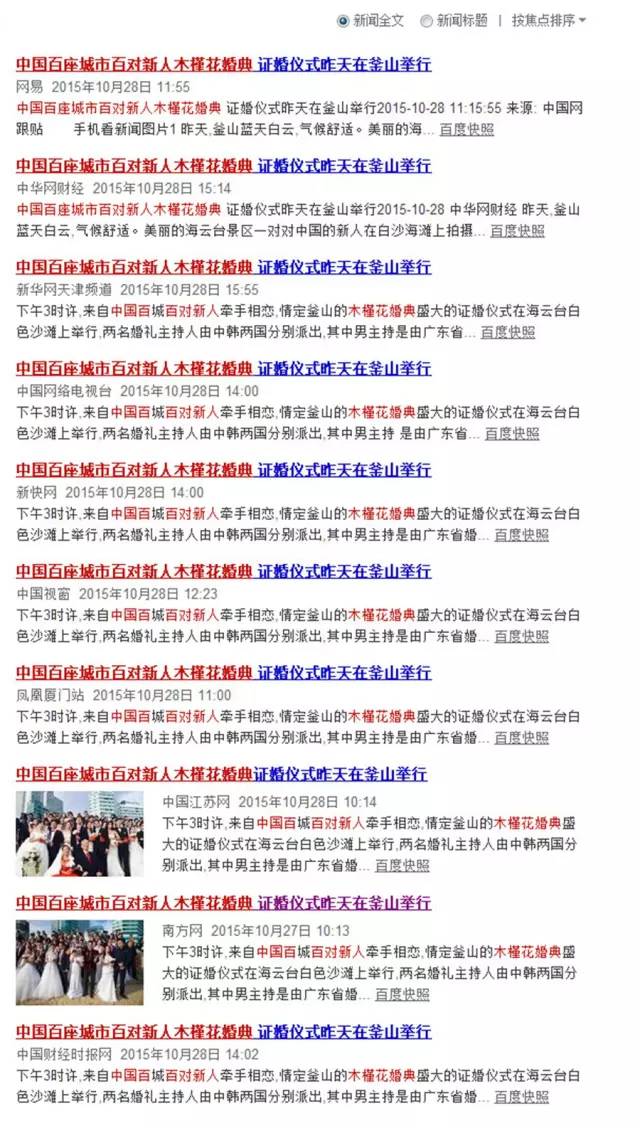 新闻全文 新闻标题 | 按焦点排序

中国百座城市百对新人木槿花婚典 证婚仪式昨天在釜山举行
网易 2015年10月28日 11:55
中国百座城市百对新人木槿花婚典 证婚仪式昨天在釜山举行2015-10-28 11:15:55 来源: 中国网 跟贴 手机看新闻图片1 昨天,釜山蓝天白云,气候舒适。美丽的海... 百度快照

中国百座城市百对新人木槿花婚典 证婚仪式昨天在釜山举行
中华网财经 2015年10月28日 15:14
中国百座城市百对新人木槿花婚典 证婚仪式昨天在釜山举行2015-10-28 中华网财经 昨天,釜山蓝天白云,气候舒适。美丽的海云台景区一对对中国的新人在白沙海滩上拍摄... 百度快照

中国百座城市百对新人木槿花婚典 证婚仪式昨天在釜山举行
新华网天津频道 2015年10月28日 15:55
下午3时许,来自中国百城百对新人牵手相恋,情定釜山的木槿花婚典盛大的证婚仪式在海云台白色沙滩上举行,两名婚礼主持人由中韩两国分别派出,其中男主持是由广东省... 百度快照

中国百座城市百对新人木槿花婚典 证婚仪式昨天在釜山举行
中国网络电视台 2015年10月28日 14:00
下午3时许,来自中国百城百对新人牵手相恋,情定釜山的木槿花婚典盛大的证婚仪式在海云台白色沙滩上举行,两名婚礼主持人由中韩两国分别派出,其中男主持 是由广东省... 百度快照

中国百座城市百对新人木槿花婚典 证婚仪式昨天在釜山举行
新快网 2015年10月28日 14:00
下午3时许,来自中国百城百对新人牵手相恋,情定釜山的木槿花婚典盛大的证婚仪式在海云台白色沙滩上举行,两名婚礼主持人由中韩两国分别派出,其中男主持是由广东省婚... 百度快照

中国百座城市百对新人木槿花婚典 证婚仪式昨天在釜山举行
中国视窗 2015年10月28日 12:23
下午3时许,来自中国百城百对新人牵手相恋,情定釜山的木槿花婚典盛大的证婚仪式在海云台白色沙滩上举行,两名婚礼主持人由中韩两国分别派出,其中男主持是由广东省婚... 百度快照

中国百座城市百对新人木槿花婚典 证婚仪式昨天在釜山举行
凤凰厦门站 2015年10月28日 11:00
下午3时许,来自中国百城百对新人牵手相恋,情定釜山的木槿花婚典盛大的证婚仪式在海云台白色沙滩上举行,两名婚礼主持人由中韩两国分别派出,其中男主持是由广东省婚... 百度快照

中国百座城市百对新人木槿花婚典证婚仪式昨天在釜山举行
中国江苏网 2015年10月28日 10:14
下午3时许,来自中国百城百对新人牵手相恋,情定釜山的木槿花婚典盛大的证婚仪式在海云台白色沙滩上举行,两名婚礼主持人由中韩两国分别派出,其中男主持是由广东省婚... 百度快照

中国百座城市百对新人木槿花婚典 证婚仪式昨天在釜山举行
南方网 2015年10月27日 10:13
下午3时许,来自中国百城百对新人牵手相恋,情定釜山的木槿花婚典盛大的证婚仪式在海云台白色沙滩上举行,两名婚礼主持人由中韩两国分别派出,其中男主持是由广东省婚... 百度快照

中国百座城市百对新人木槿花婚典 证婚仪式昨天在釜山举行
中国财经时报网 2015年10月28日 14:02
下午3时许,来自中国百城百对新人牵手相恋,情定釜山的木槿花婚典盛大的证婚仪式在海云台白色沙滩上举行,两名婚礼主持人由中韩两国分别派出,其中男主持是由广东省婚... 百度快照